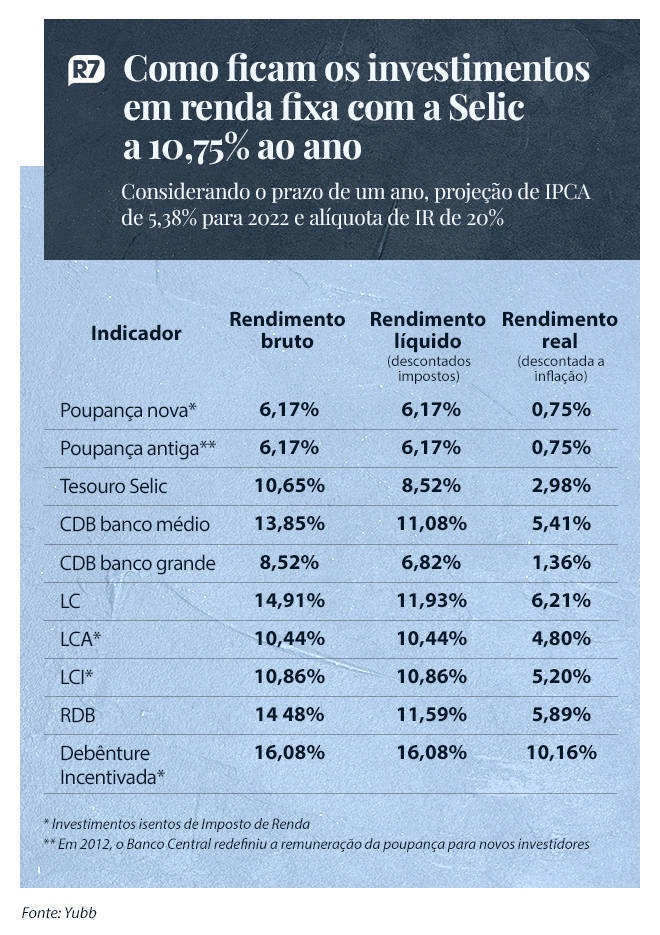 R7 Como ficam os investimentos em renda fixa com a Selic a 10,75% ao ano

Considerando o prazo de um ano, projeção de IPCA de 5,38% para 2022 e alíquota de IR de 20%

| Indicador | Rendimento bruto | Rendimento líquido (descontados impostos) | Rendimento real (descontada a inflação) |
|---|---|---|---|
| Poupança nova* | 6,17% | 6,17% | 0,75% |
| Poupança antiga** | 6,17% | 6,17% | 0,75% |
| Tesouro Selic | 10,65% | 8,52% | 2,98% |
| CDB banco médio | 13,85% | 11,08% | 5,41% |
| CDB banco grande | 8,52% | 6,82% | 1,36% |
| LC | 14,91% | 11,93% | 6,21% |
| LCA* | 10,44% | 10,44% | 4,80% |
| LCI* | 10,86% | 10,86% | 5,20% |
| RDB | 14 48% | 11,59% | 5,89% |
| Debênture Incentivada* | 16,08% | 16,08% | 10,16% |

* Investimentos isentos de Imposto de Renda
** Em 2012, o Banco Central redefiniu a remuneração da poupança para novos investidores

Fonte: Yubb